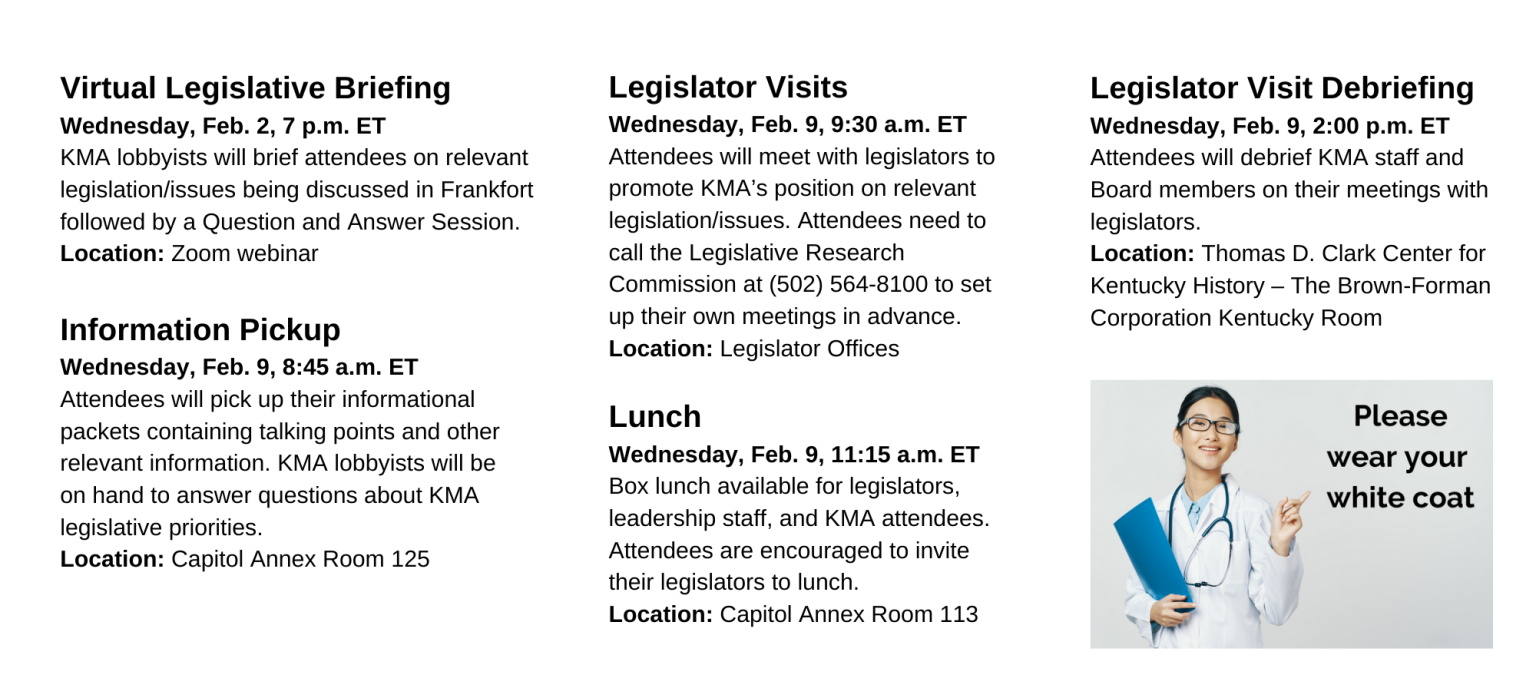 Virtual Legislative Briefing
Wednesday, Feb. 2, 7 p.m. ET
KMA lobbyists will brief attendees on relevant legislation/issues being discussed in Frankfort followed by a Question and Answer Session.
Location: Zoom webinar

Information Pickup
Wednesday, Feb. 9, 8:45 a.m. ET
Attendees will pick up their informational packets containing talking points and other relevant information. KMA lobbyists will be on hand to answer questions about KMA legislative priorities.
Location: Capitol Annex Room 125

Legislator Visits
Wednesday, Feb. 9, 9:30 a.m. ET
Attendees will meet with legislators to promote KMA's position on relevant legislation/issues. Attendees need to call the Legislative Research Commission at (502) 564-8100 to set up their own meetings in advance.
Location: Legislator Offices

Lunch
Wednesday, Feb. 9, 11:15 a.m. ET
Box lunch available for legislators, leadership staff, and KMA attendees. Attendees are encouraged to invite their legislators to lunch.
Location: Capitol Annex Room 113

Legislator Visit Debriefing
Wednesday, Feb. 9, 2:00 p.m. ET
Attendees will debrief KMA staff and Board members on their meetings with legislators.
Location: Thomas D. Clark Center for Kentucky History – The Brown-Forman Corporation Kentucky Room

Please wear your white coat